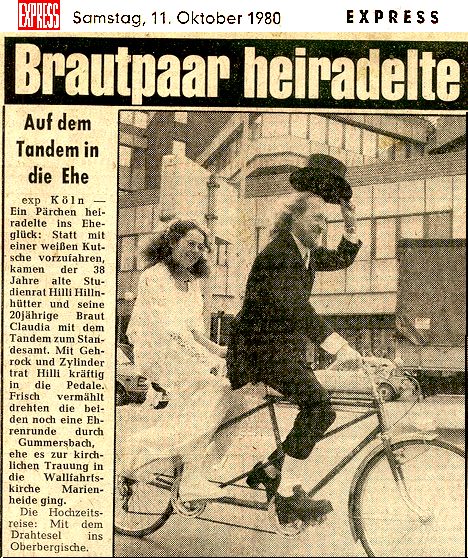 EXPRESS Samstag, 11. Oktober 1980 EXPRESS

Brautpaar heiradelte

Auf dem Tandem in die Ehe

exp Köln — Ein Pärchen heiradelte ins Eheglück: Statt mit einer weißen Kutsche vorzufahren, kamen der 38 Jahre alte Studienrat Hilli Hillnhütter und seine 20jährige Braut Claudia mit dem Tandem zum Standesamt. Mit Gehrock und Zylinder trat Hilli kräftig in die Pedale. Frisch vermählt drehten die beiden noch eine Ehrenrunde durch Gummersbach, ehe es zur kirchlichen Trauung in die Wallfahrtskirche Marienheide ging.

Die Hochzeitsreise: Mit dem Drahtesel ins Oberbergische.